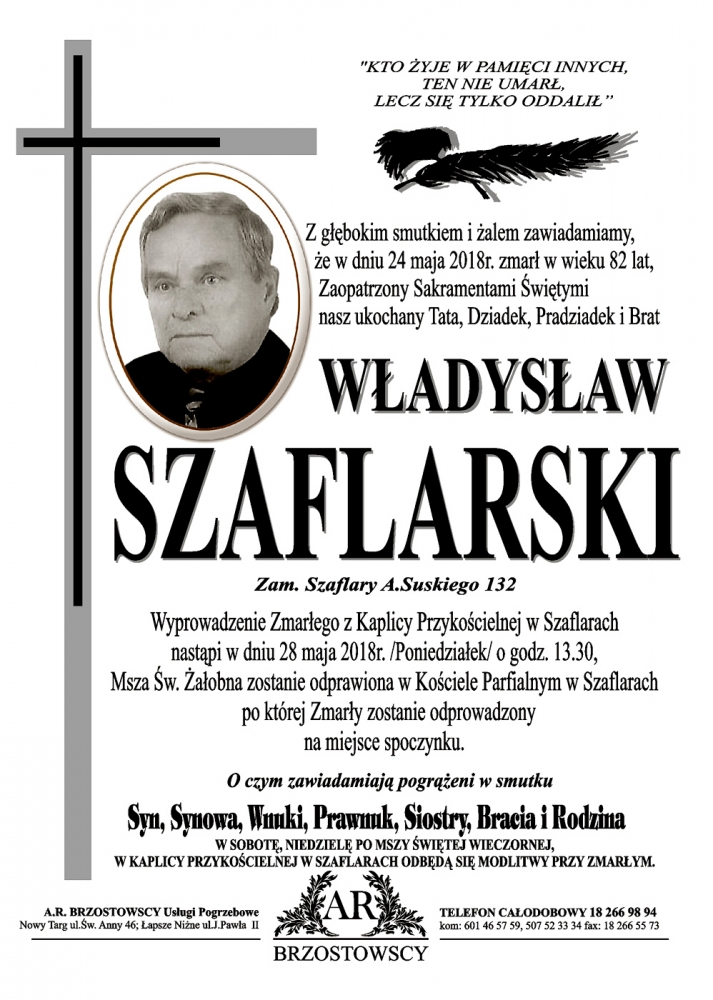 "KTO ŻYJE W PAMIĘCI INNYCH, TEN NIE UMARŁ, LECZ SIĘ TYLKO ODDALIŁ"

Z głębokim smutkiem i żalem zawiadamiamy, że w dniu 24 maja 2018r. zmarł w wieku 82 lat, Zaopatrzony Sakramentami Świętymi nasz ukochany Tata, Dziadek, Pradziadek i Brat

WŁADYSŁAW

SZAFLARSKI

Zam. Szaflary A.Suskiego 132

Wyprowadzenie Zmarłego z Kaplicy Przykościelnej w Szaflarach nastąpi w dniu 28 maja 2018r. /Poniedziałek/ o godz. 13.30, Msza Św. Żałobna zostanie odprawiona w Kościele Parfialnym w Szaflarach po której Zmarły zostanie odprowadzony na miejsce spoczynku.

O czym zawiadamiają pogrążeni w smutku

Syn, Synowa, Wnuki, Prawnuk, Siostry, Bracia i Rodzina

W SOBOTĘ, NIEDZIELĘ PO MSZY ŚWIĘTEJ WIECZORNEJ, W KAPLICY PRZYKOŚCIELNEJ W SZAFLARACH ODBĘDĄ SIĘ MODLITWY PRZY ZMARŁYM.

A.R. BRZOSTOWSCY Usługi Pogrzebowe
Nowy Targ ul.Św. Anny 46; Łapsze Niżne ul.J.Pawła II

AR
BRZOSTOWSCY

TELEFON CAŁODOBOWY 18 266 98 94
kom: 601 46 57 59, 507 52 33 34 fax: 18 266 55 73